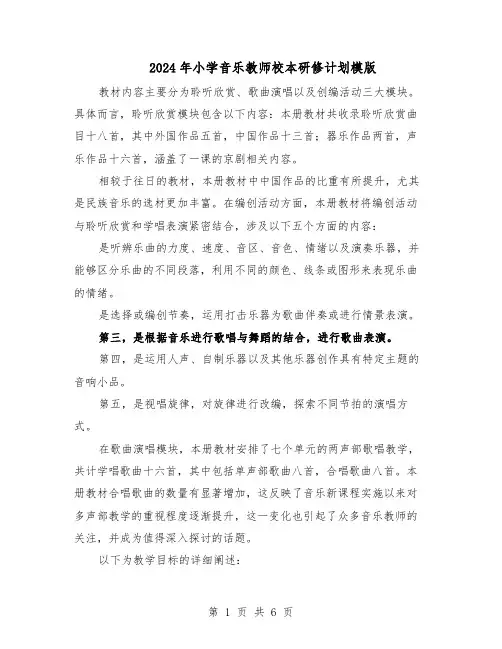 2024年小学音乐教师校本研修计划模版

教材内容主要分为聆听欣赏、歌曲演唱以及创编活动三大模块。具体而言，聆听欣赏模块包含以下内容：本册教材共收录聆听欣赏曲目十八首，其中外国作品五首，中国作品十三首；器乐作品两首，声乐作品十六首，涵盖了一课的京剧相关内容。

相较于往日的教材，本册教材中中国作品的比重有所提升，尤其是民族音乐的选材更加丰富。在编创活动方面，本册教材将编创活动与聆听欣赏和学唱表演紧密结合，涉及以下五个方面的内容：

是听辨乐曲的力度、速度、音区、音色、情绪以及演奏乐器，并能够区分乐曲的不同段落，利用不同的颜色、线条或图形来表现乐曲的情绪。

是选择或编创节奏，运用打击乐器为歌曲伴奏或进行情景表演。

第三，是根据音乐进行歌唱与舞蹈的结合，进行歌曲表演。

第四，是运用人声、自制乐器以及其他乐器创作具有特定主题的音响小品。

第五，是视唱旋律，对旋律进行改编，探索不同节拍的演唱方式。

在歌曲演唱模块，本册教材安排了七个单元的两声部歌唱教学，共计学唱歌曲十六首，其中包括单声部歌曲八首，合唱歌曲八首。本册教材合唱歌曲的数量有显著增加，这反映了音乐新课程实施以来对多声部教学的重视程度逐渐提升，这一变化也引起了众多音乐教师的关注，并成为值得深入探讨的话题。

以下为教学目标的详细阐述：

第 1 页 共 6 页